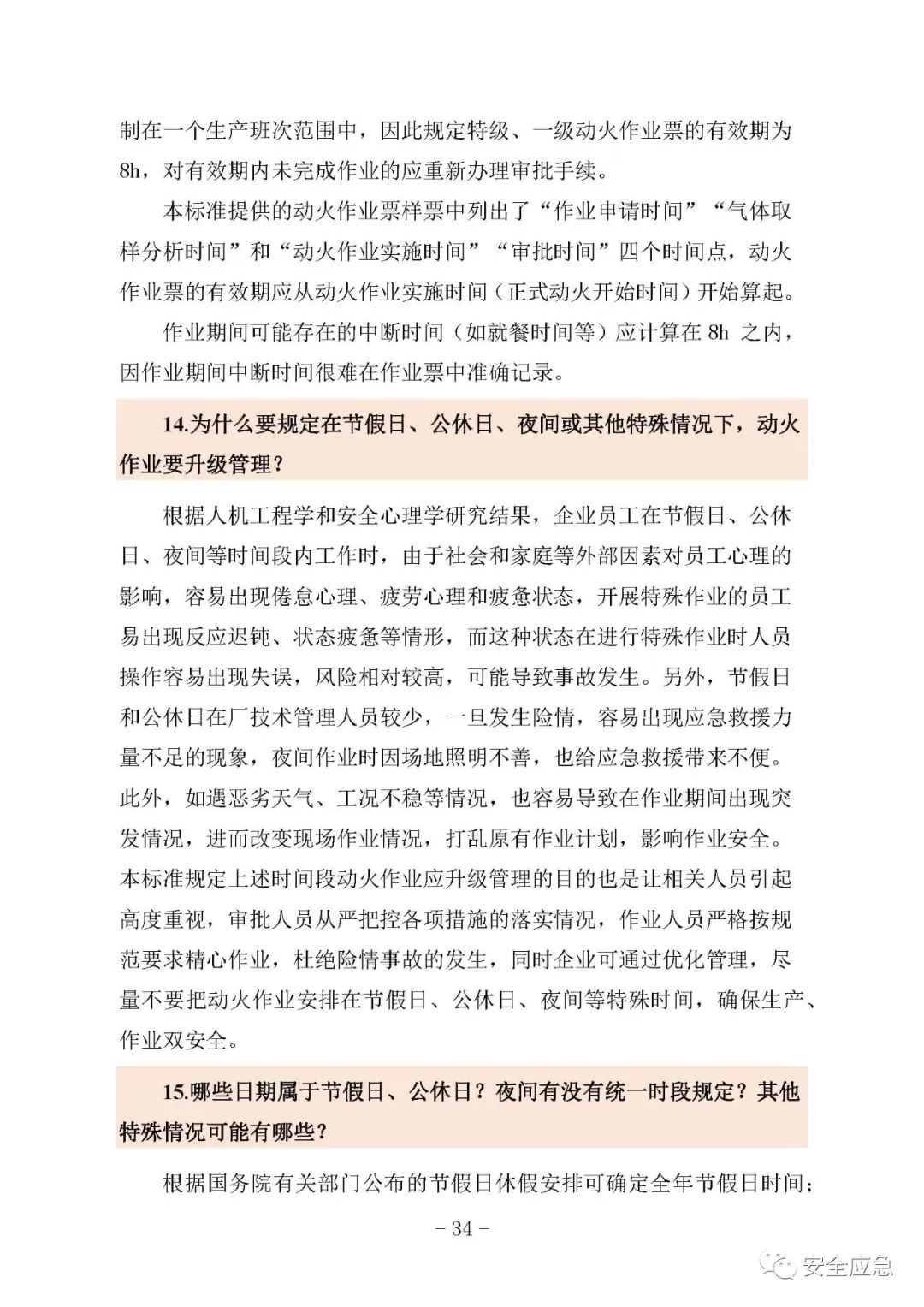 制在一个生产班次范围中，因此规定特级、一级动火作业票的有效期为8h，对有效期内未完成作业的应重新办理审批手续。

本标准提供的动火作业票样票中列出了“作业申请时间”“气体取样分析时间”和“动火作业实施时间”“审批时间”四个时间点，动火作业票的有效期应从动火作业实施时间（正式动火开始时间）开始算起。

作业期间可能存在的中断时间（如就餐时间等）应计算在 8h 之内，因作业期间中断时间很难在作业票中准确记录。

14.为什么要规定在节假日、公休日、夜间或其他特殊情况下，动火作业要升级管理？

根据人机工程学和安全心理学研究结果，企业员工在节假日、公休日、夜间等时间段内工作时，由于社会和家庭等外部因素对员工心理的影响，容易出现倦怠心理、疲劳心理和疲惫状态，开展特殊作业的员工易出现反应迟钝、状态疲惫等情形，而这种状态在进行特殊作业时人员操作容易出现失误，风险相对较高，可能导致事故发生。另外，节假日和公休日在厂技术管理人员较少，一旦发生险情，容易出现应急救援力量不足的现象，夜间作业时因场地照明不善，也给应急救援带来不便。此外，如遇恶劣天气、工况不稳等情况，也容易导致在作业期间出现突发情况，进而改变现场作业情况，打乱原有作业计划，影响作业安全。本标准规定上述时间段动火作业应升级管理的目的也是让相关人员引起高度重视，审批人员从严把控各项措施的落实情况，作业人员严格按规范要求精心作业，杜绝险情事故的发生，同时企业可通过优化管理，尽量不要把动火作业安排在节假日、公休日、夜间等特殊时间，确保生产、作业双安全。

15.哪些日期属于节假日、公休日？夜间有没有统一时段规定？其他特殊情况可能有哪些？

根据国务院有关部门公布的节假日休假安排可确定全年节假日时间；

– 34 –

安全应急